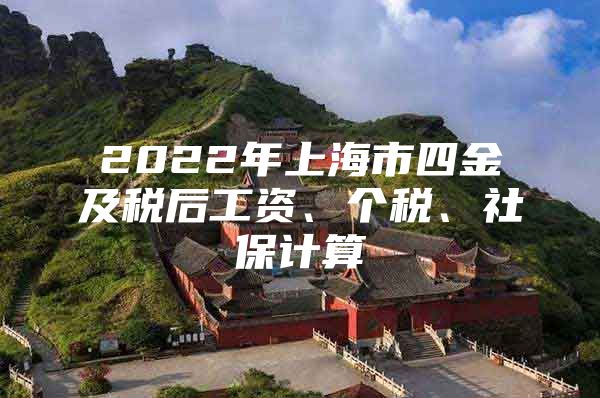 2022年上海市四金及税后工资、个税、社保计算